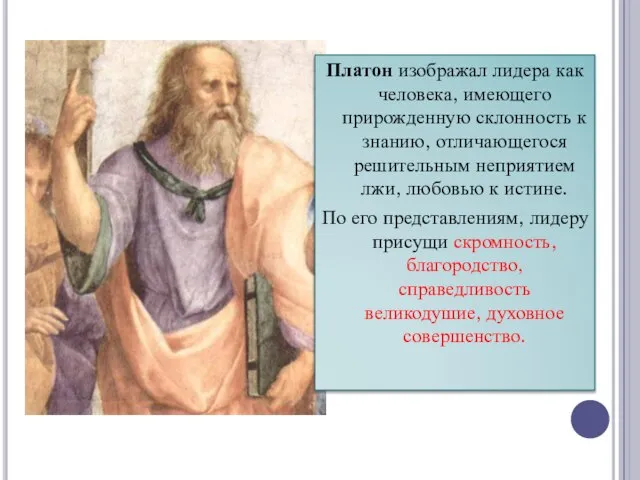 Платон изображал лидера как человека, имеющего прирожденную склонность к знанию, отличающегося решительным неприятием лжи, любовью к истине.

По его представлениям, лидеру присущи скромность, благородство, справедливость великодушие, духовное совершенство.